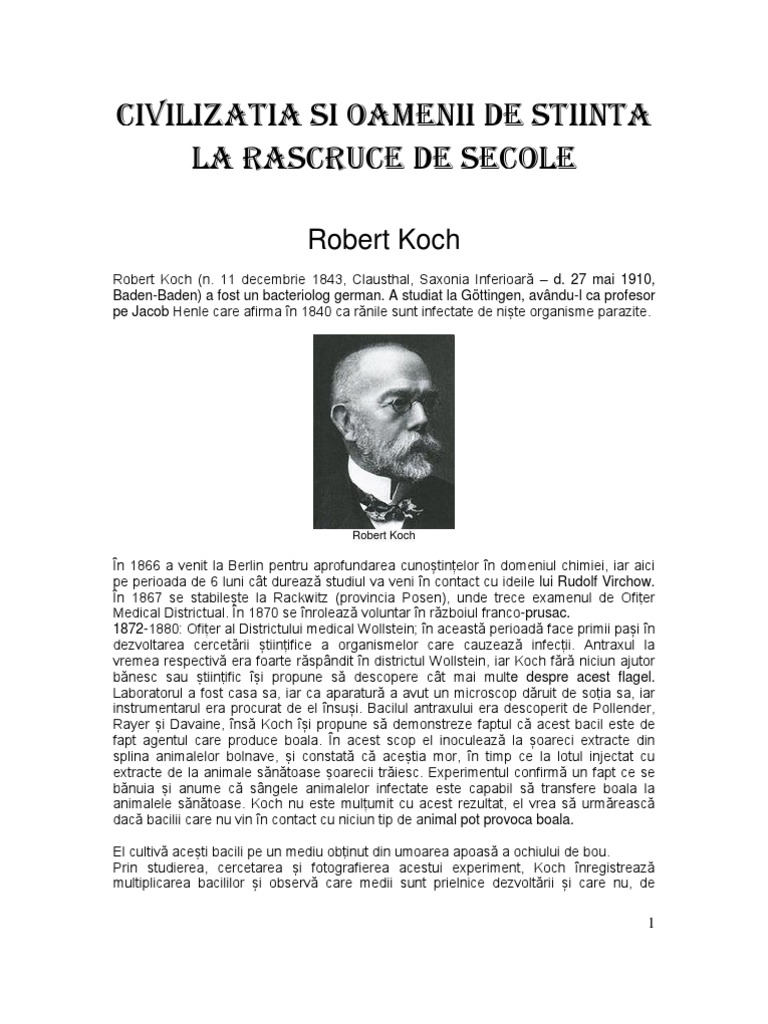 CIVILIZATIA SI OAMENII DE STIINTA LA RASCRUCE DE SECOLE

Robert Koch

Robert Koch (n. 11 decembrie 1843, Clausthal, Saxonia Inferioară – d. 27 mai 1910, Baden-Baden) a fost un bacteriolog german. A studiat la Göttingen, avându-l ca profesor pe Jacob Henle care afirma în 1840 ca rănile sunt infectate de niște organisme parazite.

Robert Koch

În 1866 a venit la Berlin pentru aprofundarea cunoștințelor în domeniul chimiei, iar aici pe perioada de 6 luni cât durează studiul va veni în contact cu ideile lui Rudolf Virchow. În 1867 se stabilește la Rackwitz (provincia Posen), unde trece examenul de Ofițer Medical Districtual. În 1870 se înrolează voluntar în războiul franco-prusac.
1872-1880: Ofițer al Districtului medical Wollstein; în această perioadă face primii pași în dezvoltarea cercetării științifice a organismelor care cauzează infecții. Antraxul la vremea respectivă era foarte răspândit în districtul Wollstein, iar Koch fără niciun ajutor bănesc sau științific își propune să descopere cât mai multe despre acest flagel. Laboratorul a fost casa sa, iar ca aparatură a avut un microscop dăruit de soția sa, iar instrumentarul era procurat de el însuși. Bacilul antraxului era descoperit de Pollender, Rayer și Davaine, însă Koch își propune să demonstreze faptul că acest bacil este de fapt agentul care produce boala. În acest scop el inoculează la șoareci extracte din splina animalelor bolnave, și constată că aceștia mor, în timp ce la lotul injectat cu extracte de la animale sănătoase șoarecii trăiesc. Experimentul confirmă un fapt ce se bănuia și anume că sângele animalelor infectate este capabil să transfere boala la animalele sănătoase. Koch nu este mulțumit cu acest rezultat, el vrea să urmărească dacă bacilii care nu vin în contact cu niciun tip de animal pot provoca boala.

El cultivă acești bacili pe un mediu obținut din umoarea apoasă a ochiului de bou.
Prin studierea, cercetarea și fotografierea acestui experiment, Koch înregistrează multiplicarea bacililor și observă care medii sunt prielnice dezvoltării și care nu, de

1